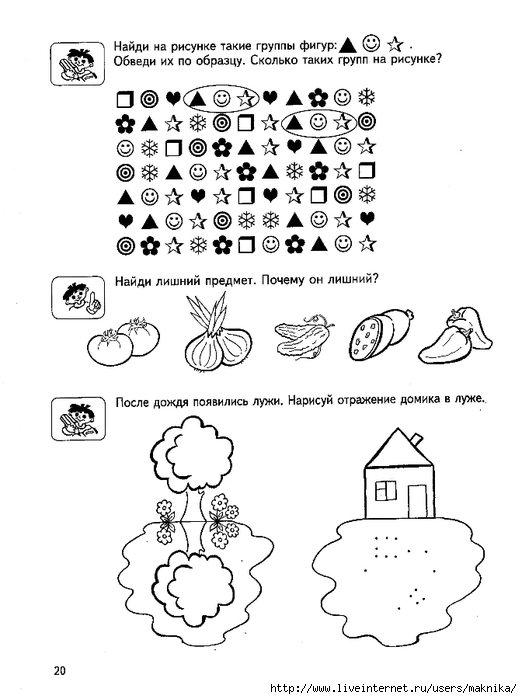 Найди на рисунке такие группы фигур: ▲ ☺ ☆ .
Обведи их по образцу. Сколько таких групп на рисунке?

Найди лишний предмет. Почему он лишний?

После дождя появились лужи. Нарисуй отражение домика в луже.

20

http://www.liveinternet.ru/users/maknika/